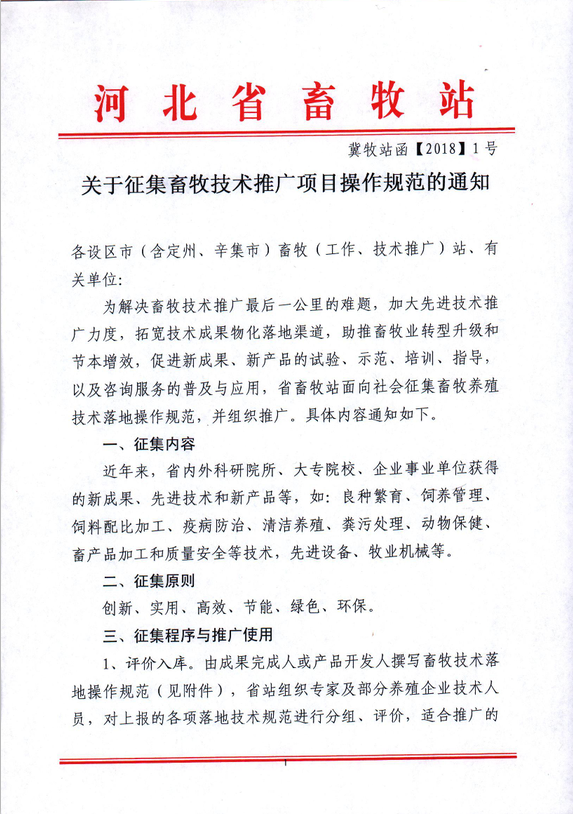 河北省畜牧站

冀牧站函【2018】1号

关于征集畜牧技术推广项目操作规范的通知

各设区市（含定州、辛集市）畜牧（工作、技术推广）站、有关单位：

为解决畜牧技术推广最后一公里的难题，加大先进技术推广力度，拓宽技术成果物化落地渠道，助推畜牧业转型升级和节本增效，促进新成果、新产品的试验、示范、培训、指导，以及咨询服务的普及与应用，省畜牧站面向社会征集畜牧养殖技术落地操作规范，并组织推广。具体内容通知如下。

一、征集内容

近年来，省内外科研院所、大专院校、企业事业单位获得的新成果、先进技术和新产品等，如：良种繁育、饲养管理、饲料配比加工、疫病防治、清洁养殖、粪污处理、动物保健、畜产品加工和质量安全等技术，先进设备、牧业机械等。

二、征集原则

创新、实用、高效、节能、绿色、环保。

三、征集程序与推广使用

1、评价入库。由成果完成人或产品开发人撰写畜牧技术落地操作规范（见附件），省站组织专家及部分养殖企业技术人员，对上报的各项落地技术规范进行分组、评价，适合推广的

1